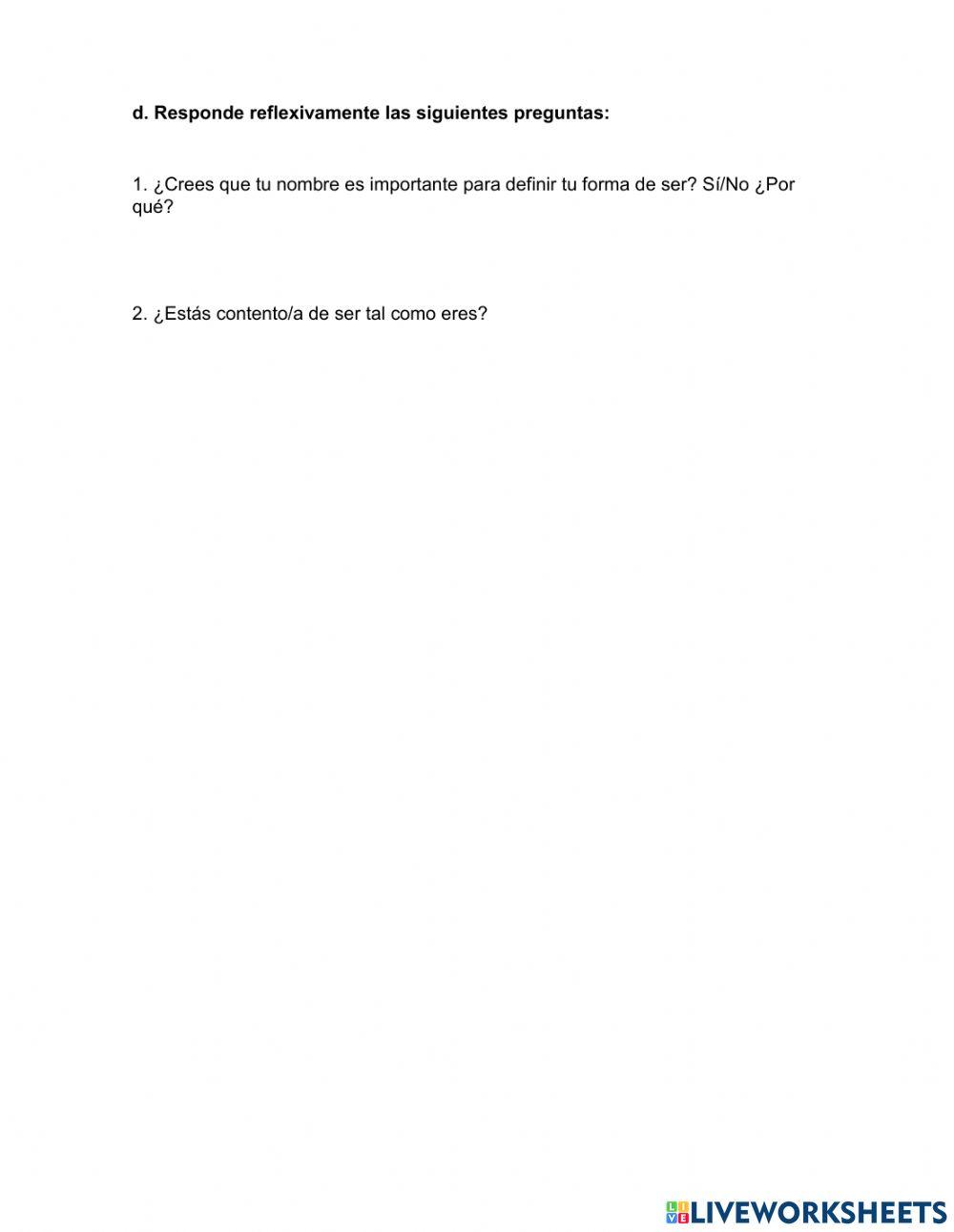 d. Responde reflexivamente las siguientes preguntas:

1. ¿Crees que tu nombre es importante para definir tu forma de ser? Sí/No ¿Por qué?

2. ¿Estás contento/a de ser tal como eres?

LIVEWORKSHEETS